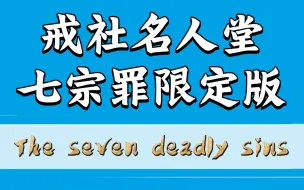 戒社名人堂
七宗罪限定版

The seven deadly sins